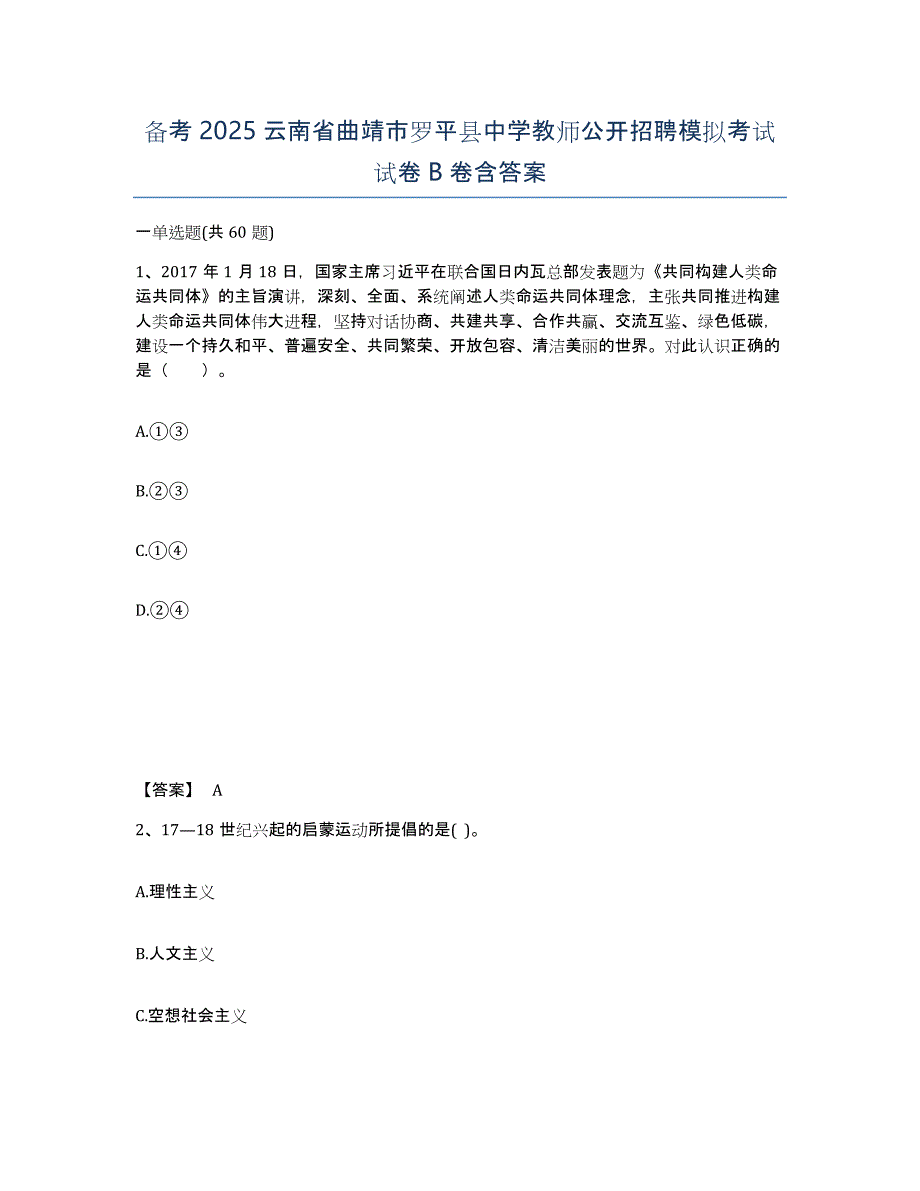 备考 2025 云南省曲靖市罗平县中学教师公开招聘模拟考试试卷 B 卷含答案

一单选题(共 60 题)

1、2017 年 1 月 18 日，国家主席习近平在联合国日内瓦总部发表题为《共同构建人类命运共同体》的主旨演讲，深刻、全面、系统阐述人类命运共同体理念，主张共同推进构建人类命运共同体伟大进程，坚持对话协商、共建共享、合作共赢、交流互鉴、绿色低碳，建设一个持久和平、普遍安全、共同繁荣、开放包容、清洁美丽的世界。对此认识正确的是（　　）。

A.①③

B.②③

C.①④

D.②④

【答案】 A

2、17—18 世纪兴起的启蒙运动所提倡的是( )。

A.理性主义

B.人文主义

C.空想社会主义